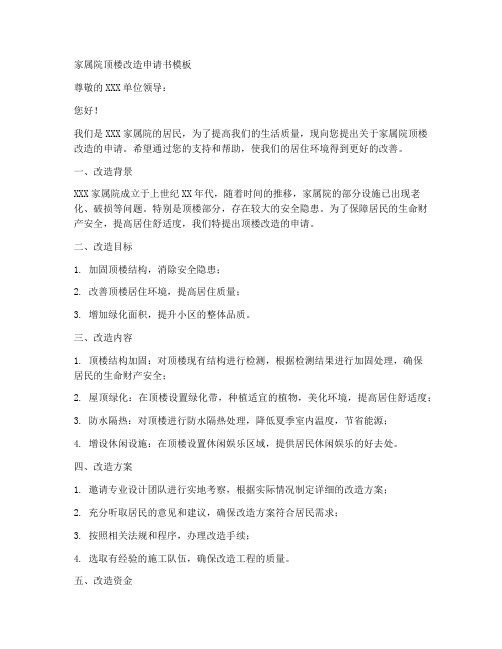 家属院顶楼改造申请书模板

尊敬的 XXX 单位领导：

您好！

我们是 XXX 家属院的居民，为了提高我们的生活质量，现向您提出关于家属院顶楼改造的申请。希望通过您的支持和帮助，使我们的居住环境得到更好的改善。

一、改造背景

XXX 家属院成立于上世纪 XX 年代，随着时间的推移，家属院的部分设施已出现老化、破损等问题。特别是顶楼部分，存在较大的安全隐患。为了保障居民的生命财产安全，提高居住舒适度，我们特提出顶楼改造的申请。

二、改造目标

1. 加固顶楼结构，消除安全隐患；

2. 改善顶楼居住环境，提高居住质量；

3. 增加绿化面积，提升小区的整体品质。

三、改造内容

1. 顶楼结构加固：对顶楼现有结构进行检测，根据检测结果进行加固处理，确保居民的生命财产安全；

2. 屋顶绿化：在顶楼设置绿化带，种植适宜的植物，美化环境，提高居住舒适度；

3. 防水隔热：对顶楼进行防水隔热处理，降低夏季室内温度，节省能源；

4. 增设休闲设施：在顶楼设置休闲娱乐区域，提供居民休闲娱乐的好去处。

四、改造方案

1. 邀请专业设计团队进行实地考察，根据实际情况制定详细的改造方案；

2. 充分听取居民的意见和建议，确保改造方案符合居民需求；

3. 按照相关法规和程序，办理改造手续；

4. 选取有经验的施工队伍，确保改造工程的质量。

五、改造资金